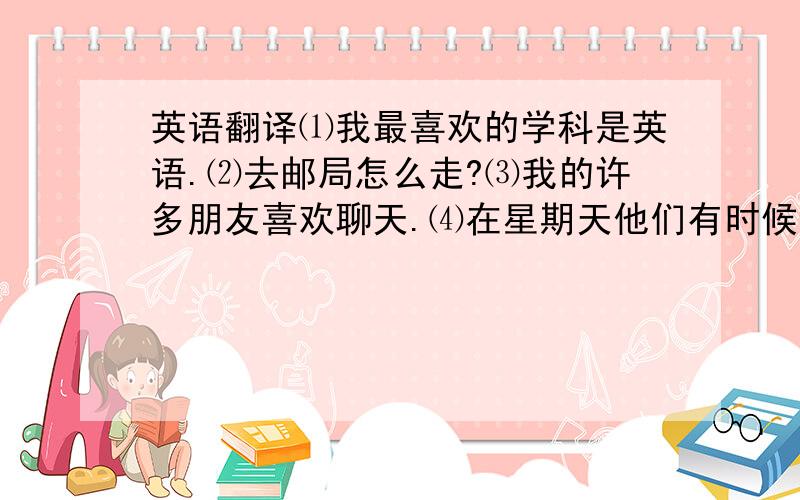 英语翻译⑴我最喜欢的学科是英语.⑵去邮局怎么走?⑶我的许多朋友喜欢聊天.⑷在星期天他们有时候